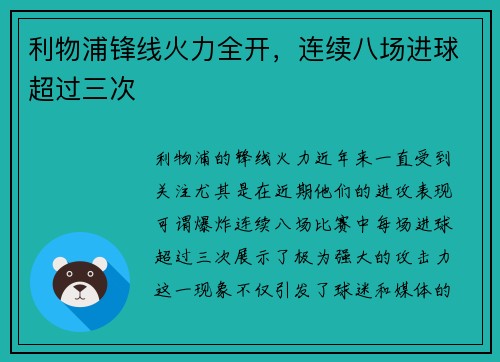 利物浦锋线火力全开，连续八场进球超过三次

利物浦的锋线火力近年来一直受到关注尤其是在近期他们的进攻表现可谓爆炸连续八场比赛中每场进球超过三次展示了极为强大的攻击力这一现象不仅引发了球迷和媒体的